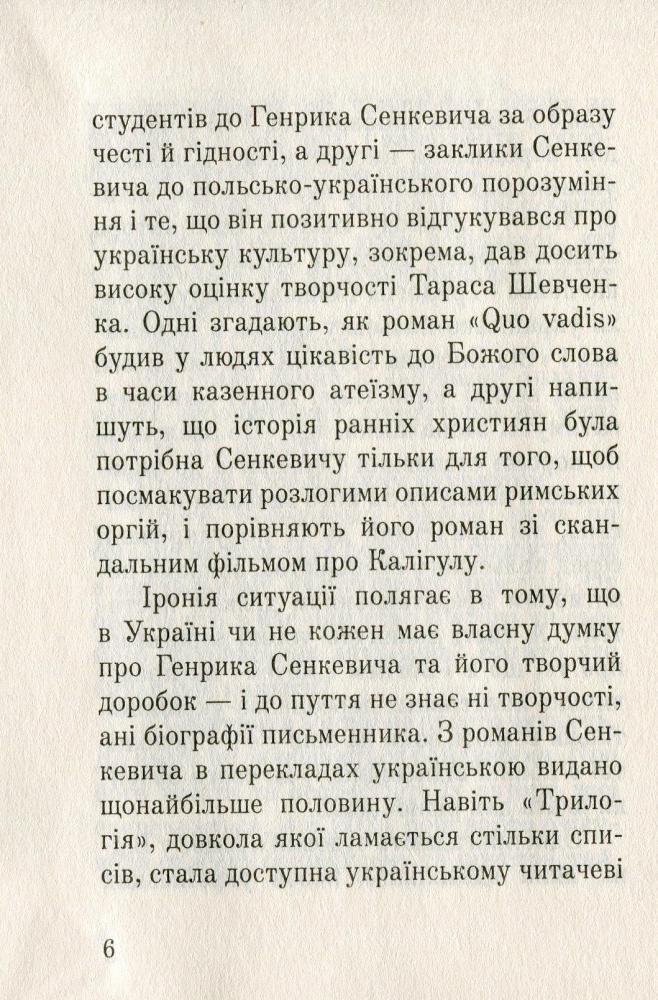 студентів до Генрика Сенкевича за образу честі й гідності, а другі — заклики Сенкевича до польсько-українського порозуміння і те, що він позитивно відгукувався про українську культуру, зокрема, дав досить високу оцінку творчості Тараса Шевченка. Одні згадають, як роман «Quo vadis» будив у людях цікавість до Божого слова в часи казенного атеїзму, а другі напишуть, що історія ранніх християн була потрібна Сенкевичу тільки для того, щоб посмакувати розлогими описами римських оргій, і порівняють його роман зі скандальним фільмом про Калігулу.

Іронія ситуації полягає в тому, що в Україні чи не кожен має власну думку про Генрика Сенкевича та його творчий доробок — і до пуття не знає ні творчості, ані біографії письменника. З романів Сенкевича в перекладах українською видано щонайбільше половину. Навіть «Трилогія», довкола якої ламається стільки списів, стала доступна українському читачеві

6